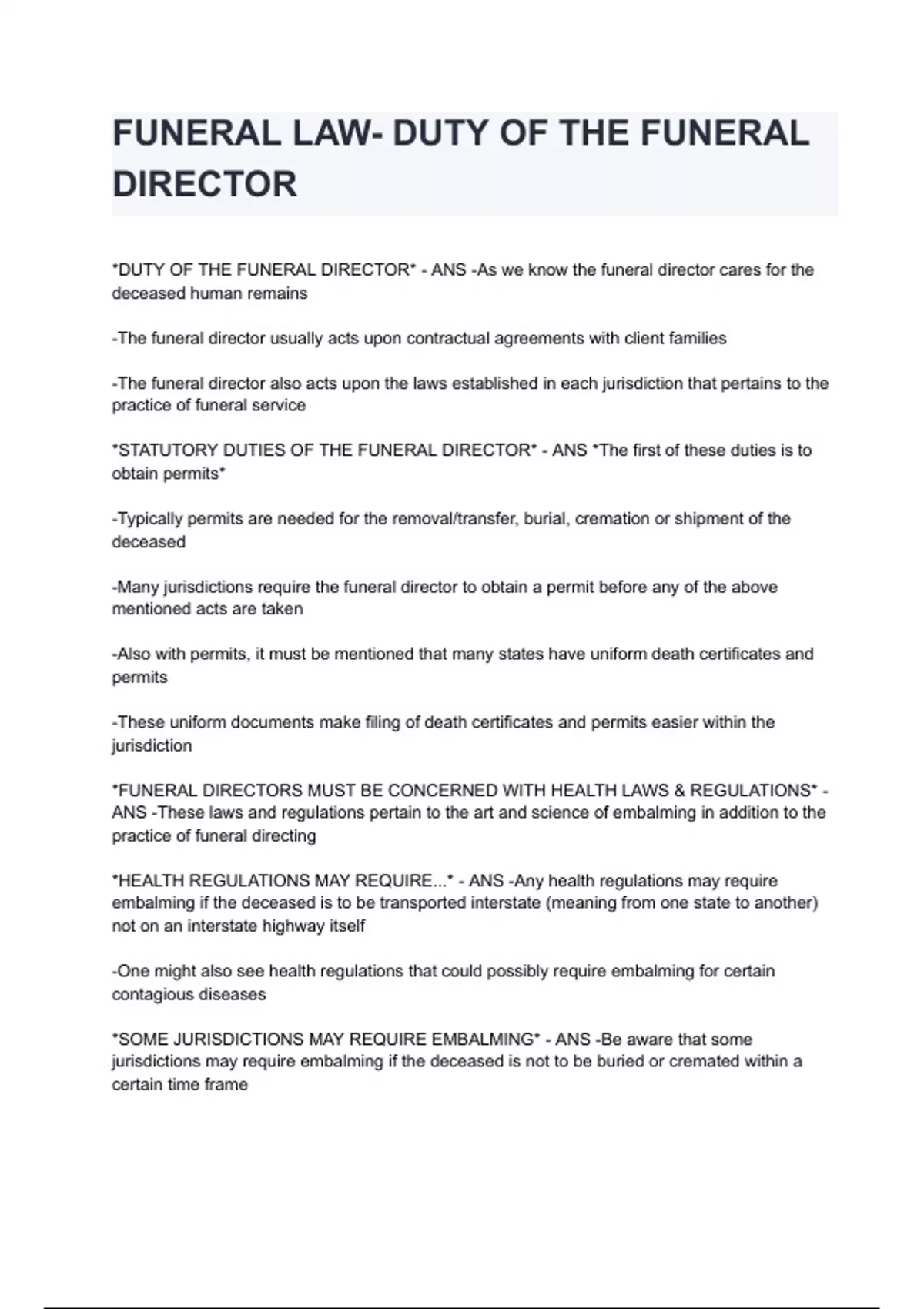 FUNERAL LAW- DUTY OF THE FUNERAL DIRECTOR

*DUTY OF THE FUNERAL DIRECTOR* - ANS -As we know the funeral director cares for the deceased human remains

-The funeral director usually acts upon contractual agreements with client families

-The funeral director also acts upon the laws established in each jurisdiction that pertains to the practice of funeral service

*STATUTORY DUTIES OF THE FUNERAL DIRECTOR* - ANS *The first of these duties is to obtain permits*

-Typically permits are needed for the removal/transfer, burial, cremation or shipment of the deceased

-Many jurisdictions require the funeral director to obtain a permit before any of the above mentioned acts are taken

-Also with permits, it must be mentioned that many states have uniform death certificates and permits

-These uniform documents make filing of death certificates and permits easier within the jurisdiction

*FUNERAL DIRECTORS MUST BE CONCERNED WITH HEALTH LAWS & REGULATIONS* - ANS -These laws and regulations pertain to the art and science of embalming in addition to the practice of funeral directing

*HEALTH REGULATIONS MAY REQUIRE...* - ANS -Any health regulations may require embalming if the deceased is to be transported interstate (meaning from one state to another) not on an interstate highway itself

-One might also see health regulations that could possibly require embalming for certain contagious diseases

*SOME JURISDICTIONS MAY REQUIRE EMBALMING* - ANS -Be aware that some jurisdictions may require embalming if the deceased is not to be buried or cremated within a certain time frame